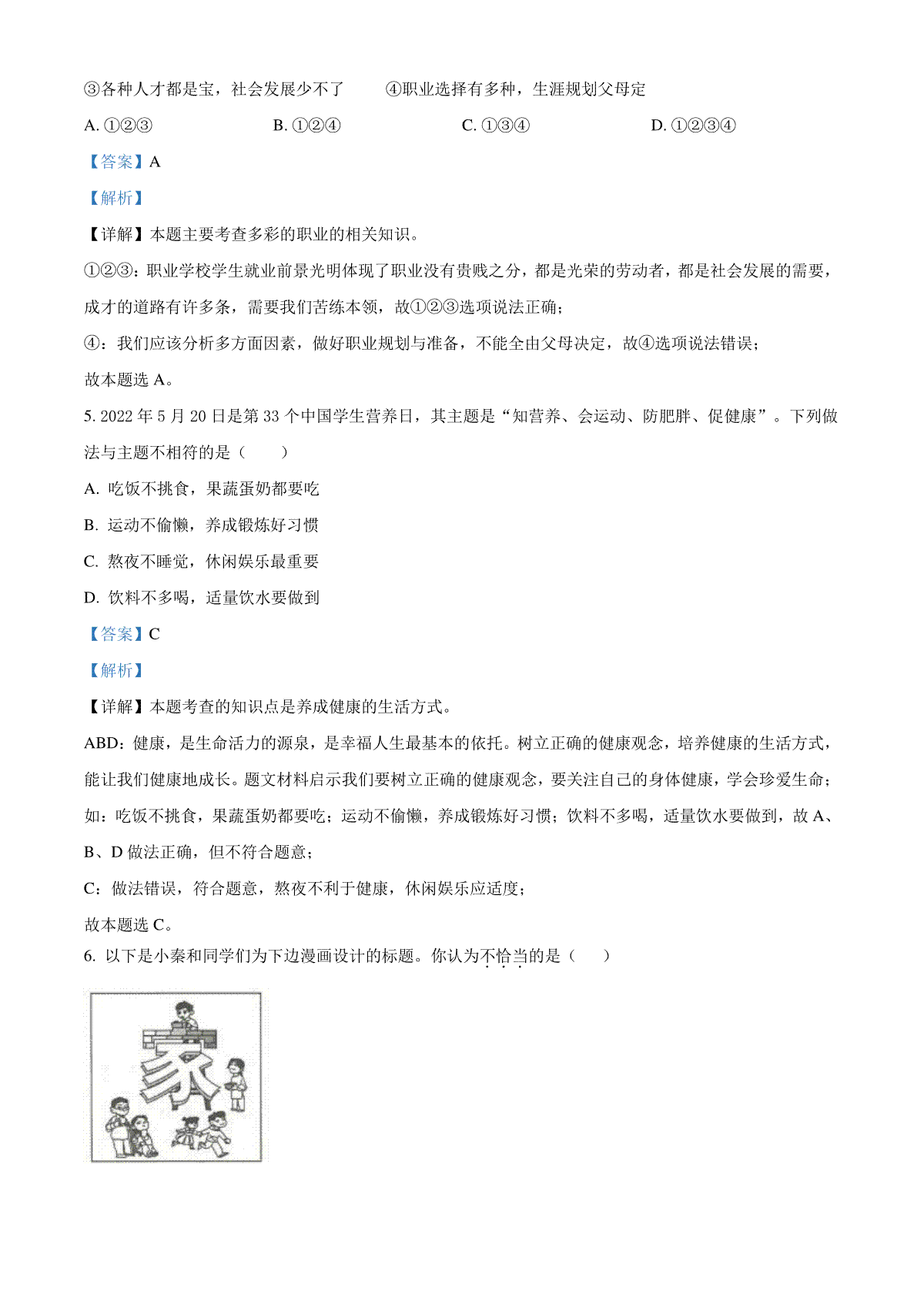 ③各种人才都是宝，社会发展少不了　　④职业选择有多种，生涯规划父母定

A. ①②③　　B. ①②④　　C. ①③④　　D. ①②③④

【答案】A

【解析】

【详解】本题主要考查多彩的职业的相关知识。

①②③：职业学校学生就业前景光明体现了职业没有贵贱之分，都是光荣的劳动者，都是社会发展的需要，成才的道路有许多条，需要我们苦练本领，故①②③选项说法正确；

④：我们应该分析多方面因素，做好职业规划与准备，不能全由父母决定，故④选项说法错误；

故本题选 A。

5. 2022 年 5 月 20 日是第 33 个中国学生营养日，其主题是“知营养、会运动、防肥胖、促健康”。下列做法与主题不相符的是（　　）

A. 吃饭不挑食，果蔬蛋奶都要吃

B. 运动不偷懒，养成锻炼好习惯

C. 熬夜不睡觉，休闲娱乐最重要

D. 饮料不多喝，适量饮水要做到

【答案】C

【解析】

【详解】本题考查的知识点是养成健康的生活方式。

ABD：健康，是生命活力的源泉，是幸福人生最基本的依托。树立正确的健康观念，培养健康的生活方式，能让我们健康地成长。题文材料启示我们要树立正确的健康观念，要关注自己的身体健康，学会珍爱生命；如：吃饭不挑食，果蔬蛋奶都要吃；运动不偷懒，养成锻炼好习惯；饮料不多喝，适量饮水要做到，故 A、B、D 做法正确，但不符合题意；

C：做法错误，符合题意，熬夜不利于健康，休闲娱乐应适度；

故本题选 C。

6. 以下是小秦和同学们为下边漫画设计的标题。你认为不恰当的是（　　）

家